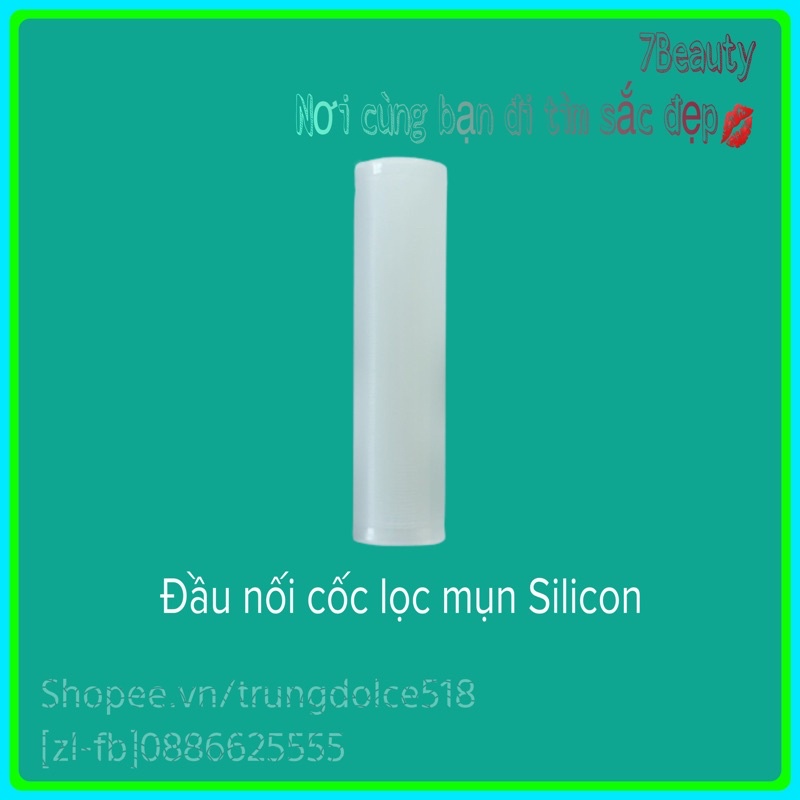 7Beauty
Nơi cùng bạn đi tìm sắc đẹp💋

Đầu nối cốc lọc mụn Silicon

Shopee.vn/trungdolce518
[zl-fb]0886625555